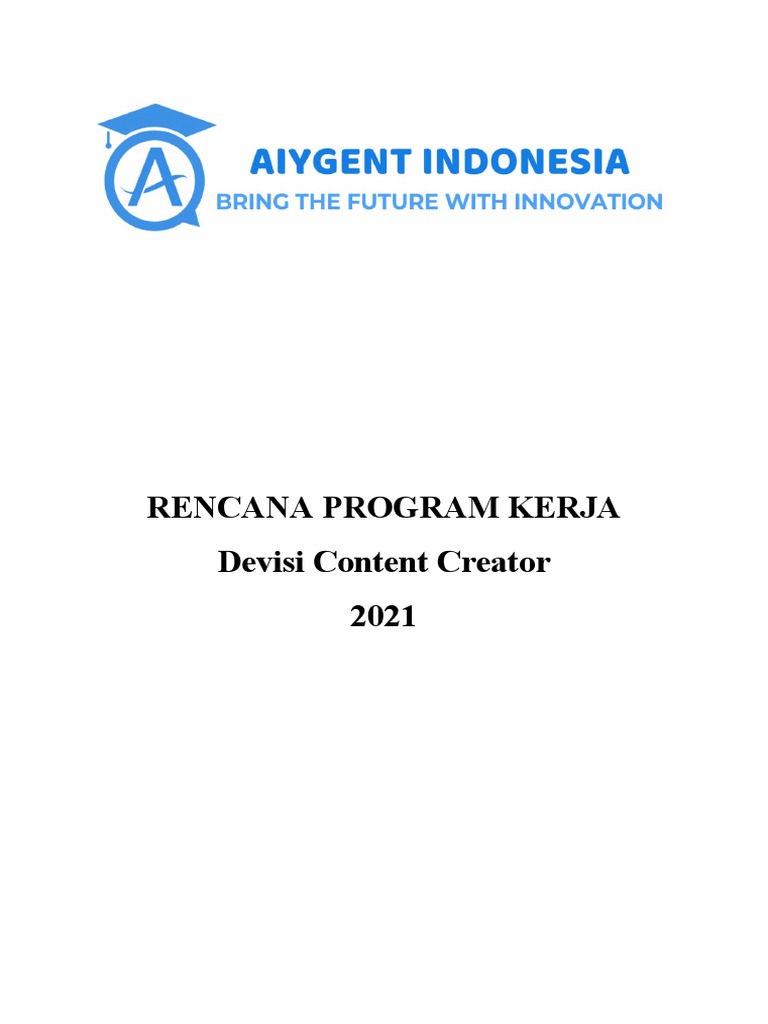 AIYGENT INDONESIA
BRING THE FUTURE WITH INNOVATION

RENCANA PROGRAM KERJA
Devisi Content Creator
2021